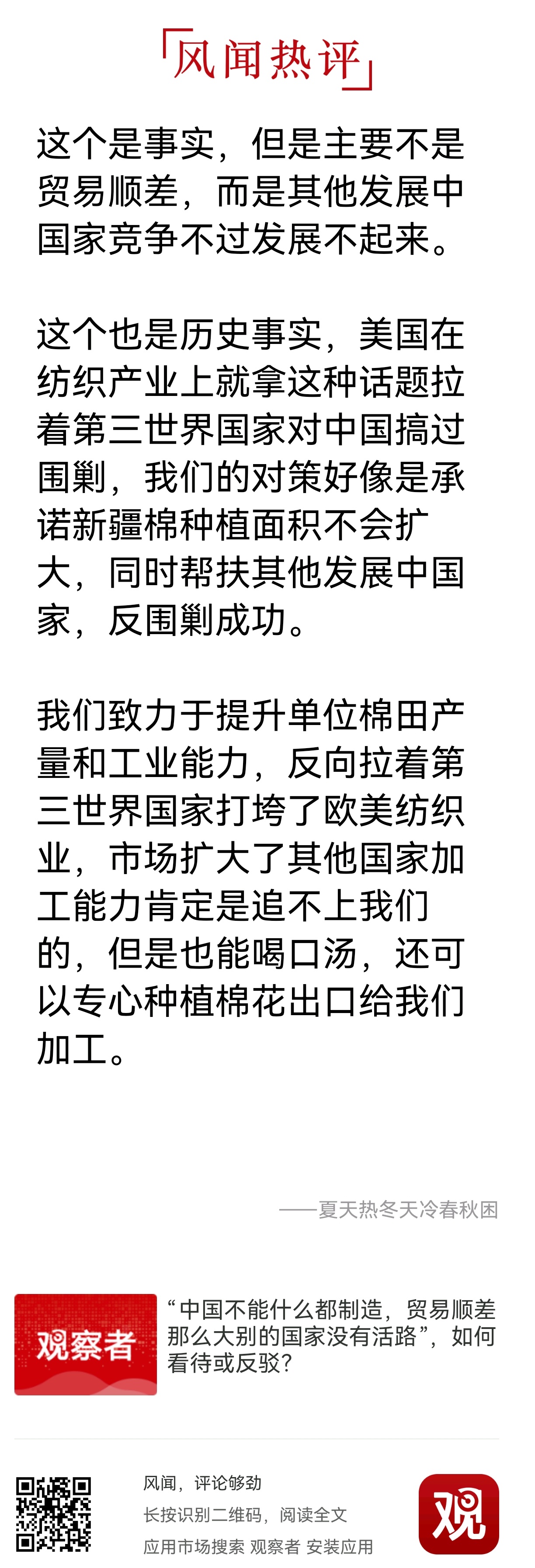 「风闻热评」

这个是事实，但是主要不是贸易顺差，而是其他发展中国家竞争不过发展不起来。

这个也是历史事实，美国在纺织产业上就拿这种话题拉着第三世界国家对中国搞过围剿，我们的对策好像是承诺新疆棉种植面积不会扩大，同时帮扶其他发展中国家，反围剿成功。

我们致力于提升单位棉田产量和工业能力，反向拉着第三世界国家打垮了欧美纺织业，市场扩大了其他国家加工能力肯定是追不上我们的，但是也能喝口汤，还可以专心种植棉花出口给我们加工。

——夏天热冬天冷春秋困

观察者

“中国不能什么都制造，贸易顺差那么大别的国家没有活路”，如何看待或反驳？

风闻，评论够劲
长按识别二维码，阅读全文
应用市场搜索 观察者 安装应用

观